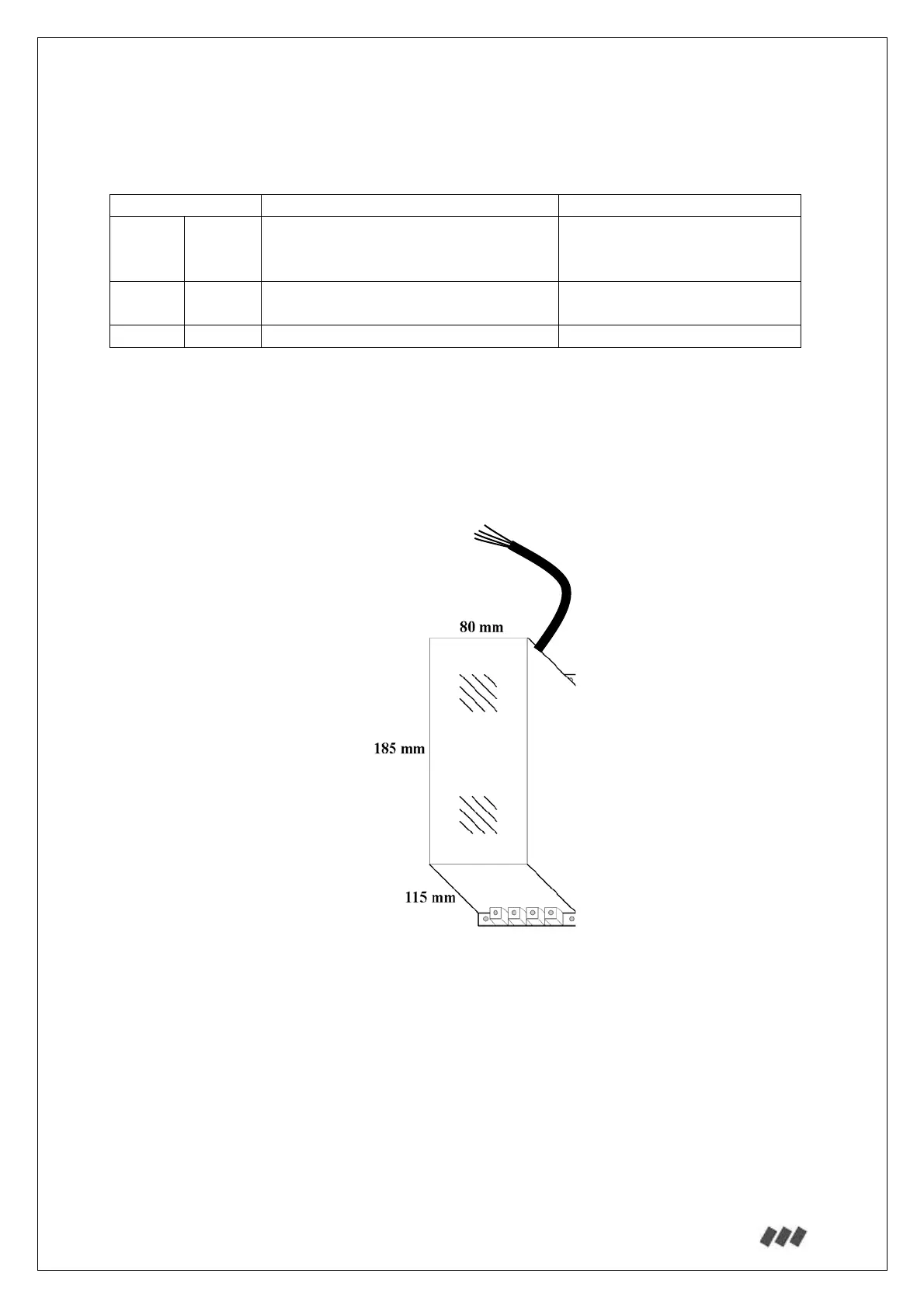 80 mm

185 mm

115 mm